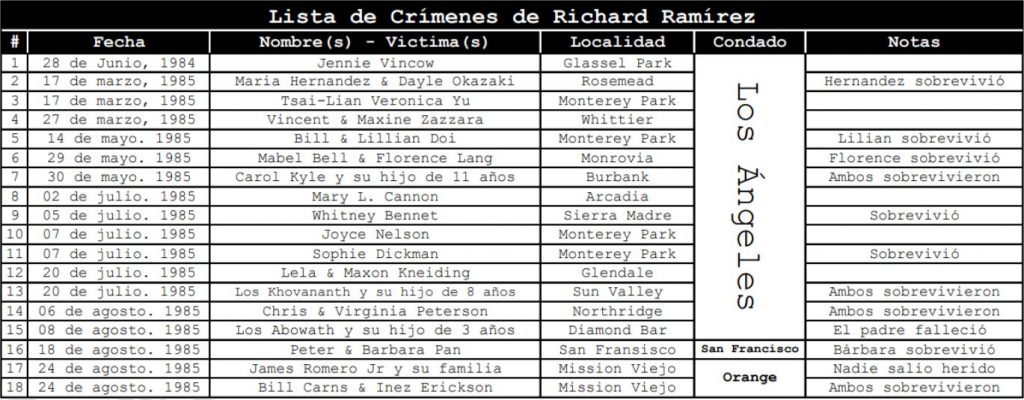 Lista de Crímenes de Richard Ramírez

| # | Fecha | Nombre(s) - Victima(s) | Localidad | Condado | Notas |
|---|---|---|---|---|---|
| 1 | 28 de Junio, 1984 | Jennie Vincow | Glassel Park | Los Ángeles | |
| 2 | 17 de marzo, 1985 | Maria Hernandez & Dayle Okazaki | Rosemead | | Hernandez sobrevivió |
| 3 | 17 de marzo, 1985 | Tsai-Lian Veronica Yu | Monterey Park | | |
| 4 | 27 de marzo, 1985 | Vincent & Maxine Zazzara | Whittier | | |
| 5 | 14 de mayo. 1985 | Bill & Lillian Doi | Monterey Park | | Lilian sobrevivió |
| 6 | 29 de mayo. 1985 | Mabel Bell & Florence Lang | Monrovia | | Florence sobrevivió |
| 7 | 30 de mayo. 1985 | Carol Kyle y su hijo de 11 años | Burbank | | Ambos sobrevivieron |
| 8 | 02 de julio. 1985 | Mary L. Cannon | Arcadia | | |
| 9 | 05 de julio. 1985 | Whitney Bennet | Sierra Madre | | Sobrevivió |
| 10 | 07 de julio. 1985 | Joyce Nelson | Monterey Park | | |
| 11 | 07 de julio. 1985 | Sophie Dickman | Monterey Park | | Sobrevivió |
| 12 | 20 de julio. 1985 | Lela & Maxon Kneiding | Glendale | | |
| 13 | 20 de julio. 1985 | Los Khovananth y su hijo de 8 años | Sun Valley | | Ambos sobrevivieron |
| 14 | 06 de agosto. 1985 | Chris & Virginia Peterson | Northridge | | Ambos sobrevivieron |
| 15 | 08 de agosto. 1985 | Los Abowath y su hijo de 3 años | Diamond Bar | | El padre falleció |
| 16 | 18 de agosto. 1985 | Peter & Barbara Pan | San Fransisco | San Francisco | Bárbara sobrevivió |
| 17 | 24 de agosto. 1985 | James Romero Jr y su familia | Mission Viejo | Orange | Nadie salio herido |
| 18 | 24 de agosto. 1985 | Bill Carns & Inez Erickson | Mission Viejo | | Ambos sobrevivieron |